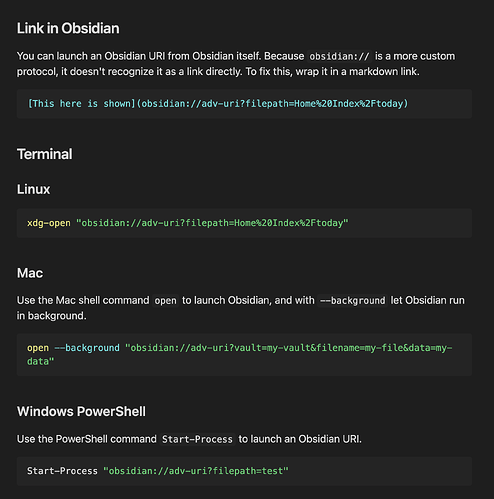 Link in Obsidian

You can launch an Obsidian URI from Obsidian itself. Because obsidian:// is a more custom protocol, it doesn't recognize it as a link directly. To fix this, wrap it in a markdown link.

[This here is shown](obsidian://adv-uri?filepath=Home%20Index%2Ftoday)

Terminal

Linux

xdg-open "obsidian://adv-uri?filepath=Home%20Index%2Ftoday"

Mac

Use the Mac shell command open to launch Obsidian, and with --background let Obsidian run in background.

open --background "obsidian://adv-uri?vault=my-vault&filename=my-file&data=my-data"

Windows PowerShell

Use the PowerShell command Start-Process to launch an Obsidian URI.

Start-Process "obsidian://adv-uri?filepath=test"